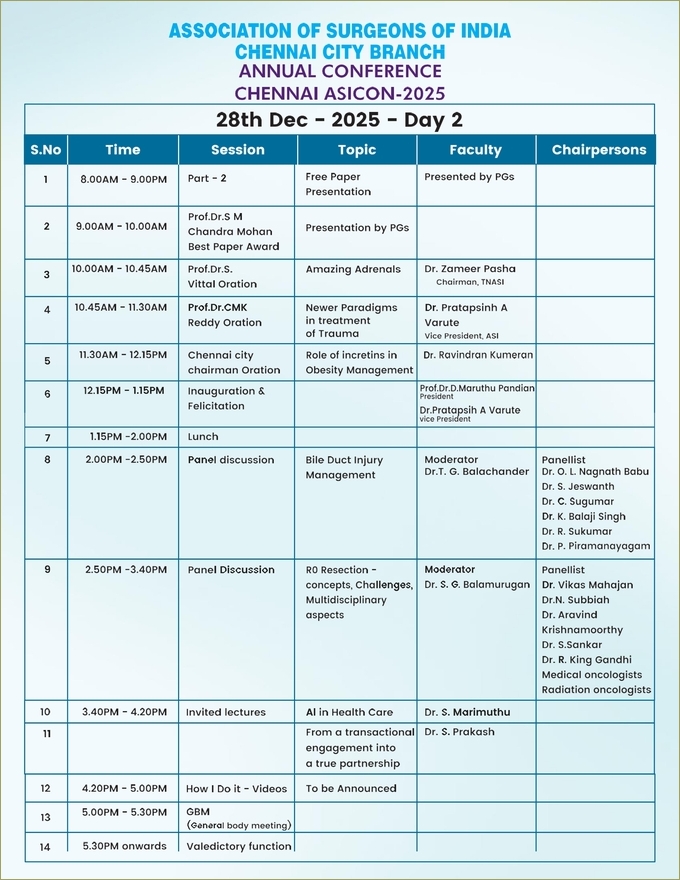 ASSOCIATION OF SURGEONS OF INDIA
CHENNAI CITY BRANCH
ANNUAL CONFERENCE
CHENNAI ASICON-2025

28th Dec - 2025 - Day 2

| S.No | Time | Session | Topic | Faculty | Chairpersons |
|---|---|---|---|---|---|
| 1 | 8.00AM - 9.00PM | Part - 2 | Free Paper Presentation | Presented by PGs | |
| 2 | 9.00AM - 10.00AM | Prof.Dr.S M Chandra Mohan Best Paper Award | Presentation by PGs | | |
| 3 | 10.00AM - 10.45AM | Prof.Dr.S. Vittal Oration | Amazing Adrenals | Dr. Zameer Pasha Chairman, TNASI | |
| 4 | 10.45AM - 11.30AM | Prof.Dr.CMK Reddy Oration | Newer Paradigms in treatment of Trauma | Dr. Pratapsinh A Varute Vice President, ASI | |
| 5 | 11.30AM - 12.15PM | Chennai city chairman Oration | Role of incretins in Obesity Management | Dr. Ravindran Kumeran | |
| 6 | 12.15PM - 1.15PM | Inauguration & Felicitation | | Prof.Dr.D.Maruthu Pandian President Dr.Pratapsih A Varute vice President | |
| 7 | 1.15PM -2.00PM | Lunch | | | |
| 8 | 2.00PM -2.50PM | Panel discussion | Bile Duct Injury Management | Moderator Dr.T. G. Balachander | Panellist Dr. O. L. Nagnath Babu Dr. S. Jeswanth Dr. C. Sugumar Dr. K. Balaji Singh Dr. R. Sukumar Dr. P. Piramanayagam |
| 9 | 2.50PM -3.40PM | Panel Discussion | R0 Resection - concepts, Challenges, Multidisciplinary aspects | Moderator Dr. S. G. Balamurugan | Panellist Dr. Vikas Mahajan Dr.N. Subbiah Dr. Aravind Krishnamoorthy Dr. S.Sankar Dr. R. King Gandhi Medical oncologists Radiation oncologists |
| 10 | 3.40PM - 4.20PM | Invited lectures | AI in Health Care | Dr. S. Marimuthu | |
| 11 | | | From a transactional engagement into a true partnership | Dr. S. Prakash | |
| 12 | 4.20PM - 5.00PM | How I Do it - Videos | To be Announced | | |
| 13 | 5.00PM - 5.30PM | GBM (General body meeting) | | | |
| 14 | 5.30PM onwards | Valedictory function | | | |